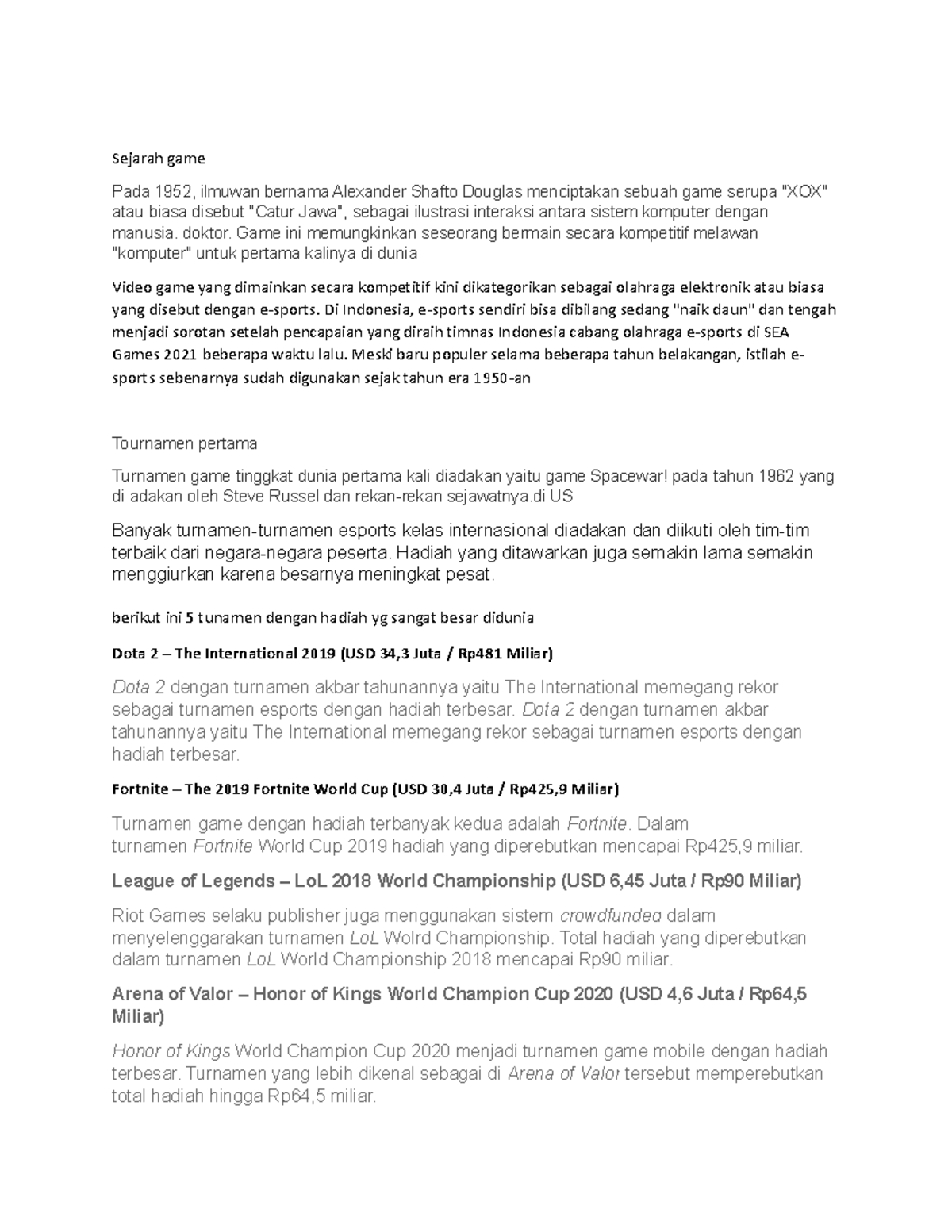 Sejarah game

Pada 1952, ilmuwan bernama Alexander Shafto Douglas menciptakan sebuah game serupa "XOX" atau biasa disebut "Catur Jawa", sebagai ilustrasi interaksi antara sistem komputer dengan manusia. doktor. Game ini memungkinkan seseorang bermain secara kompetitif melawan "komputer" untuk pertama kalinya di dunia

Video game yang dimainkan secara kompetitif kini dikategorikan sebagai olahraga elektronik atau biasa yang disebut dengan e-sports. Di Indonesia, e-sports sendiri bisa dibilang sedang "naik daun" dan tengah menjadi sorotan setelah pencapaian yang diraih timnas Indonesia cabang olahraga e-sports di SEA Games 2021 beberapa waktu lalu. Meski baru populer selama beberapa tahun belakangan, istilah e-sports sebenarnya sudah digunakan sejak tahun era 1950-an

Tournamen pertama

Turnamen game tinggkat dunia pertama kali diadakan yaitu game Spacewar! pada tahun 1962 yang di adakan oleh Steve Russel dan rekan-rekan sejawatnya.di US

Banyak turnamen-turnamen esports kelas internasional diadakan dan diikuti oleh tim-tim terbaik dari negara-negara peserta. Hadiah yang ditawarkan juga semakin lama semakin menggiurkan karena besarnya meningkat pesat.

berikut ini 5 tunamen dengan hadiah yg sangat besar didunia

Dota 2 – The International 2019 (USD 34,3 Juta / Rp481 Miliar)

Dota 2 dengan turnamen akbar tahunannya yaitu The International memegang rekor sebagai turnamen esports dengan hadiah terbesar. Dota 2 dengan turnamen akbar tahunannya yaitu The International memegang rekor sebagai turnamen esports dengan hadiah terbesar.

Fortnite – The 2019 Fortnite World Cup (USD 30,4 Juta / Rp425,9 Miliar)

Turnamen game dengan hadiah terbanyak kedua adalah Fortnite. Dalam turnamen Fortnite World Cup 2019 hadiah yang diperebutkan mencapai Rp425,9 miliar.

League of Legends – LoL 2018 World Championship (USD 6,45 Juta / Rp90 Miliar)

Riot Games selaku publisher juga menggunakan sistem crowdfunded dalam menyelenggarakan turnamen LoL Wolrd Championship. Total hadiah yang diperebutkan dalam turnamen LoL World Championship 2018 mencapai Rp90 miliar.

Arena of Valor – Honor of Kings World Champion Cup 2020 (USD 4,6 Juta / Rp64,5 Miliar)

Honor of Kings World Champion Cup 2020 menjadi turnamen game mobile dengan hadiah terbesar. Turnamen yang lebih dikenal sebagai di Arena of Valor tersebut memperebutkan total hadiah hingga Rp64,5 miliar.